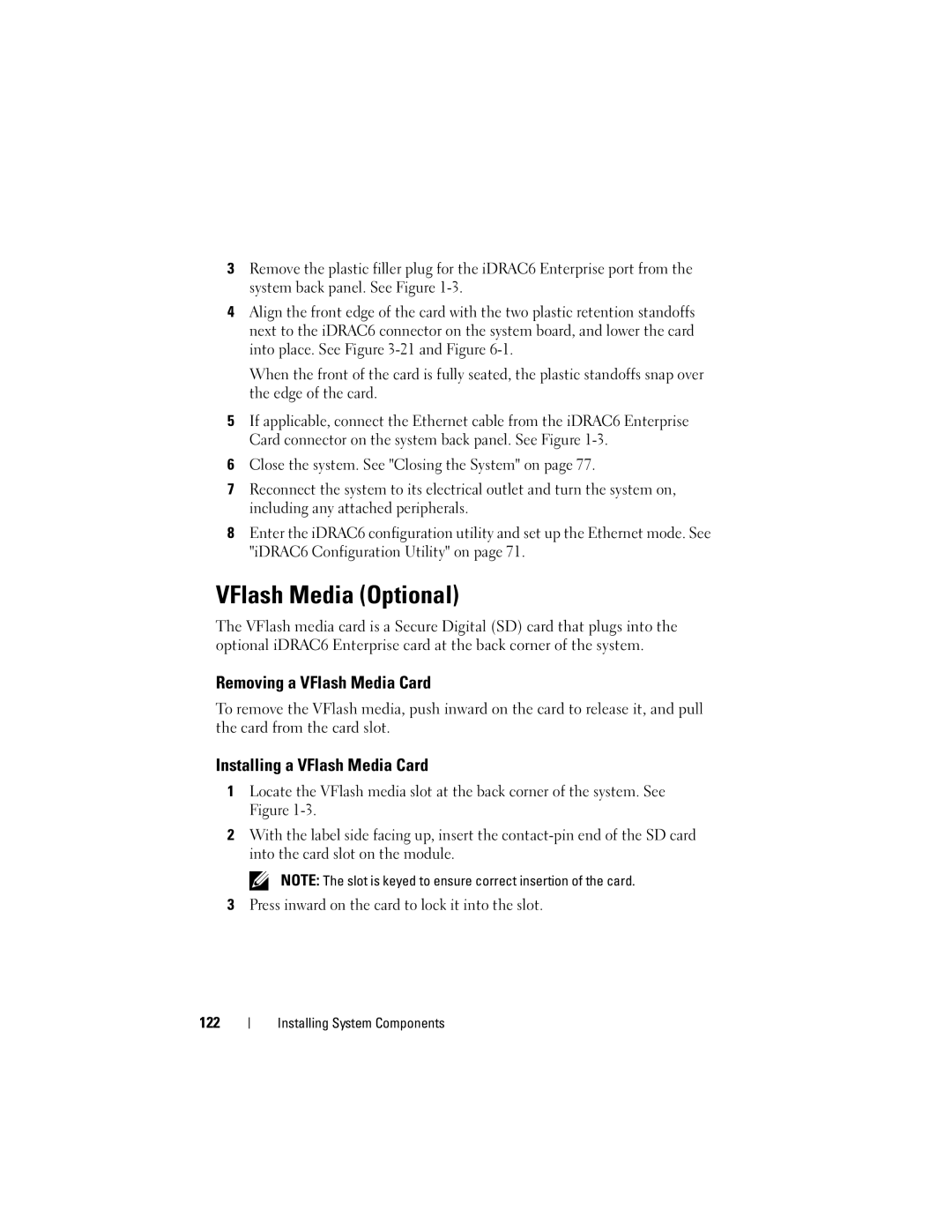 3 Remove the plastic filler plug for the iDRAC6 Enterprise port from the system back panel. See Figure 1-3.

4 Align the front edge of the card with the two plastic retention standoffs next to the iDRAC6 connector on the system board, and lower the card into place. See Figure 3-21 and Figure 6-1.

When the front of the card is fully seated, the plastic standoffs snap over the edge of the card.

5 If applicable, connect the Ethernet cable from the iDRAC6 Enterprise Card connector on the system back panel. See Figure 1-3.

6 Close the system. See "Closing the System" on page 77.

7 Reconnect the system to its electrical outlet and turn the system on, including any attached peripherals.

8 Enter the iDRAC6 configuration utility and set up the Ethernet mode. See "iDRAC6 Configuration Utility" on page 71.

VFlash Media (Optional)

The VFlash media card is a Secure Digital (SD) card that plugs into the optional iDRAC6 Enterprise card at the back corner of the system.

Removing a VFlash Media Card

To remove the VFlash media, push inward on the card to release it, and pull the card from the card slot.

Installing a VFlash Media Card

1 Locate the VFlash media slot at the back corner of the system. See Figure 1-3.

2 With the label side facing up, insert the contact-pin end of the SD card into the card slot on the module.

NOTE: The slot is keyed to ensure correct insertion of the card.

3 Press inward on the card to lock it into the slot.

122 | Installing System Components